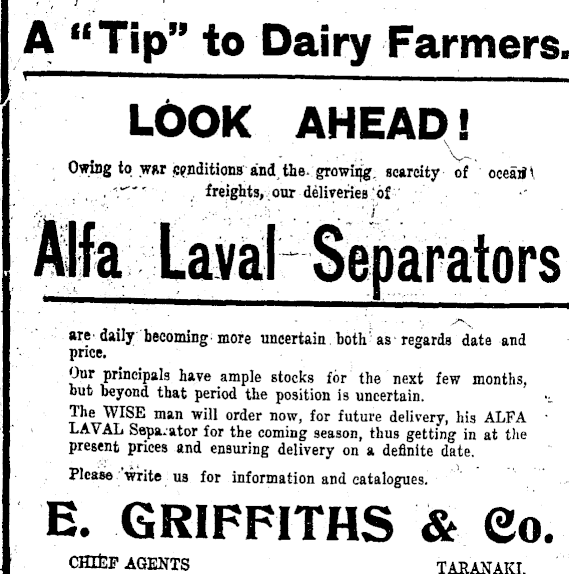 A "Tip" to Dairy Farmers.

LOOK AHEAD!

Owing to war conditions and the growing scarcity of ocean freights, our deliveries of

Alfa Laval Separators

are daily becoming more uncertain both as regards date and price.

Our principals have ample stocks for the next few months, but beyond that period the position is uncertain.

The WISE man will order now, for future delivery, his ALFA LAVAL Separator for the coming season, thus getting in at the present prices and ensuring delivery on a definite date.

Please write us for information and catalogues.

E. GRIFFITHS & Co.

CHIEF AGENTS TARANAKI.